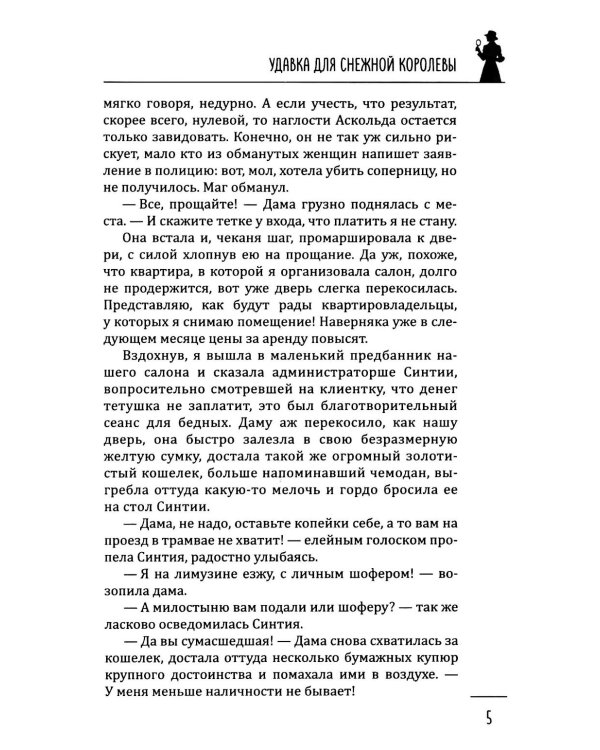 УДАВКА ДЛЯ СНЕЖНОЙ КОРОЛЕВЫ

мягко говоря, недурно. А если учесть, что результат, скорее всего, нулевой, то наглости Аскольда остается только завидовать. Конечно, он не так уж сильно рискует, мало кто из обманутых женщин напишет заявление в полицию: вот, мол, хотела убить соперницу, но не получилось. Маг обманул.

— Все, прощайте! — Дама грузно поднялась с места. — И скажите тетке у входа, что платить я не стану.

Она встала и, чеканя шаг, промаршировала к двери, с силой хлопнув ею на прощание. Да уж, похоже, что квартира, в которой я организовала салон, долго не продержится, вот уже дверь слегка перекосилась. Представляю, как будут рады квартировладельцы, у которых я снимаю помещение! Наверняка уже в следующем месяце цены за аренду повысят.

Вздохнув, я вышла в маленький предбанник нашего салона и сказала администраторше Синтии, вопросительно смотревшей на клиентку, что денег тетушка не заплатит, это был благотворительный сеанс для бедных. Даму аж перекосило, как нашу дверь, она быстро залезла в свою безразмерную желтую сумку, достала такой же огромный золотистый кошелек, больше напоминавший чемодан, выгребла оттуда какую-то мелочь и гордо бросила ее на стол Синтии.

— Дама, не надо, оставьте копейки себе, а то вам на проезд в трамвае не хватит! — елейным голоском пропела Синтия, радостно улыбаясь.

— Я на лимузине езжу, с личным шофером! — возопила дама.

— А милостыню вам подали или шоферу? — так же ласково осведомилась Синтия.

— Да вы сумасшедшая! — Дама снова схватилась за кошелек, достала оттуда несколько бумажных купюр крупного достоинства и помахала ими в воздухе. — У меня меньше наличности не бывает!

5